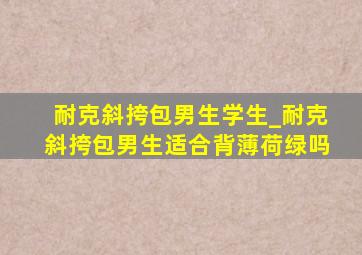 耐克斜挎包男生学生_耐克斜挎包男生适合背薄荷绿吗